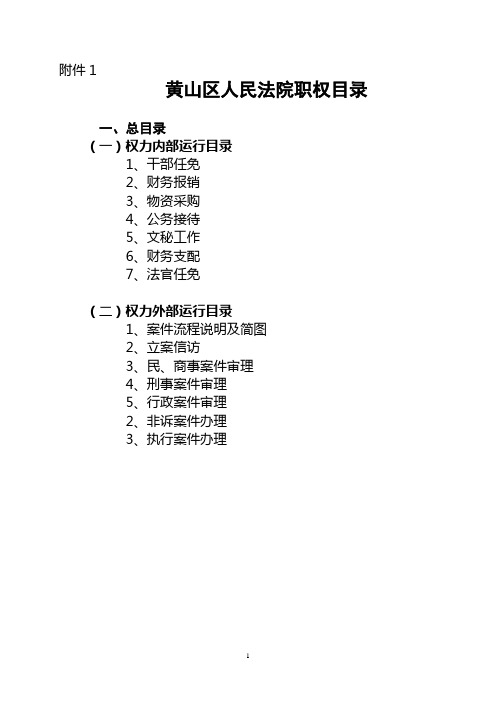 附件 1

黄山区人民法院职权目录

一、总目录

（一）权力内部运行目录

1、干部任免
2、财务报销
3、物资采购
4、公务接待
5、文秘工作
6、财务支配
7、法官任免

（二）权力外部运行目录

1、案件流程说明及简图
2、立案信访
3、民、商事案件审理
4、刑事案件审理
5、行政案件审理
2、非诉案件办理
3、执行案件办理

1